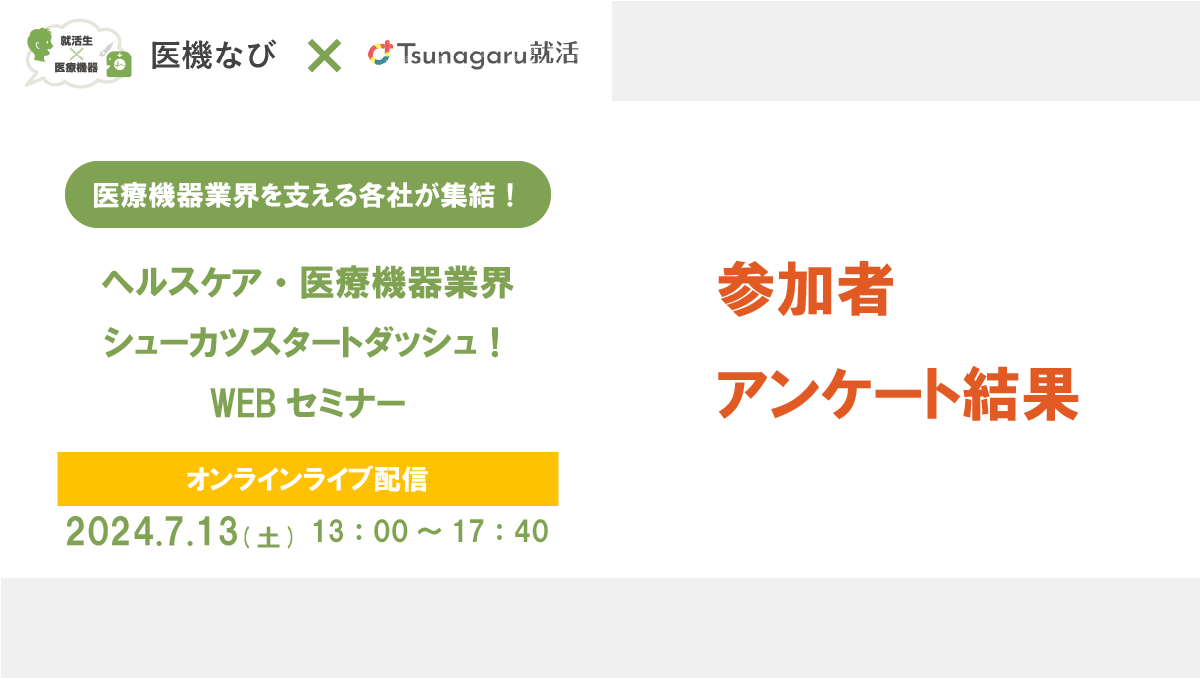 就活生 × 医療機器

医機なび × Tsunagaru就活

医療機器業界を支える各社が集結！

ヘルスケア・医療機器業界
シューカツスタートダッシュ！
WEB セミナー

オンラインライブ配信

2024.7.13（土） 13：00 ～ 17：40

参加者
アンケート結果